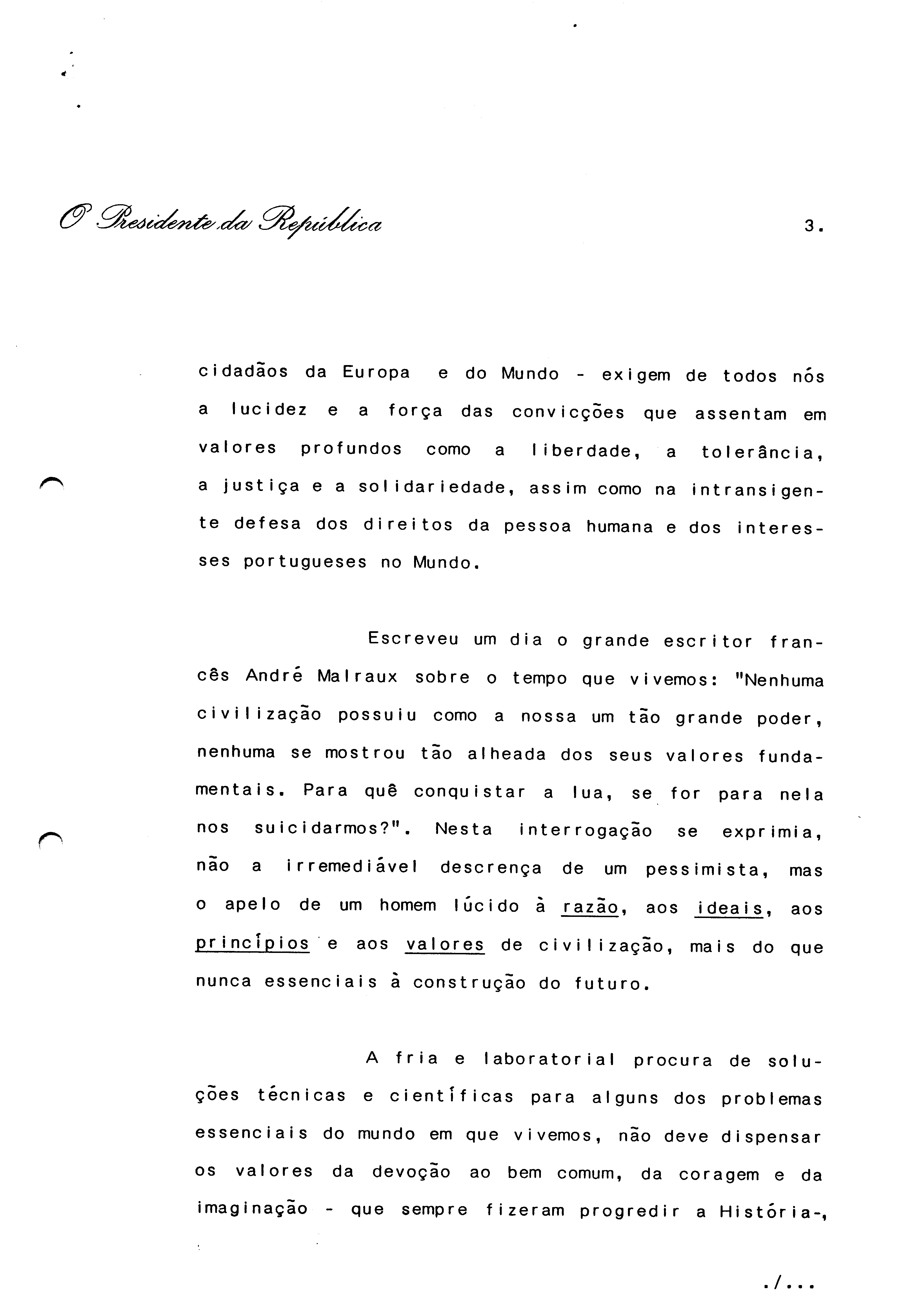 O Presidente da República

3.

cidadãos da Europa e do Mundo - exigem de todos nós a lucidez e a força das convicções que assentam em valores profundos como a liberdade, a tolerância, a justiça e a solidariedade, assim como na intransigente defesa dos direitos da pessoa humana e dos interesses portugueses no Mundo.

Escreveu um dia o grande escritor francês André Malraux sobre o tempo que vivemos: "Nenhuma civilização possuiu como a nossa um tão grande poder, nenhuma se mostrou tão alheada dos seus valores fundamentais. Para quê conquistar a lua, se for para nela nos suicidarmos?". Nesta interrogação se exprimia, não a irremediável descrença de um pessimista, mas o apelo de um homem lúcido à razão, aos ideais, aos princípios e aos valores de civilização, mais do que nunca essenciais à construção do futuro.

A fria e laboratorial procura de soluções técnicas e científicas para alguns dos problemas essenciais do mundo em que vivemos, não deve dispensar os valores da devoção ao bem comum, da coragem e da imaginação - que sempre fizeram progredir a História-,

./...